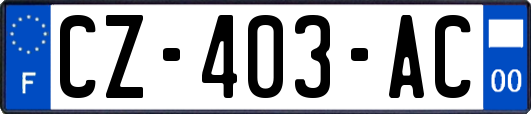 F
CZ-403-AC
00